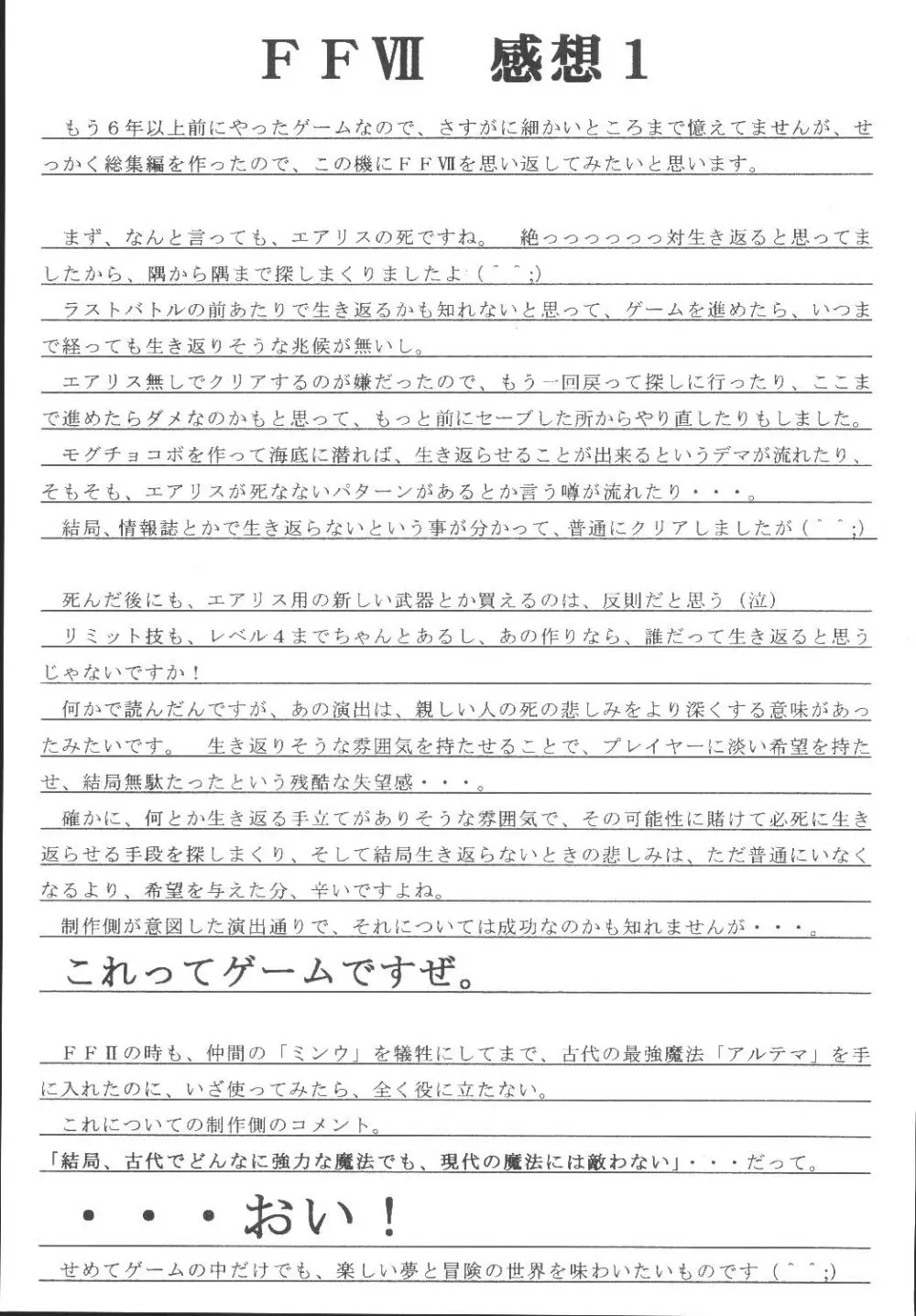 ＦＦⅦ　感想１

もう６年以上前にやったゲームなので、さすがに細かいところまで憶えてませんが、せっかく総集編を作ったので、この機にＦＦⅦを思い返してみたいと思います。

まず、なんと言っても、エアリスの死ですね。　絶っっっっっっ対生き返ると思ってましたから、隅から隅まで探しまくりましたよ（^^;)
ラストバトルの前あたりで生き返るかも知れないと思って、ゲームを進めたら、いつまで経っても生き返りそうな兆候が無いし。
エアリス無しでクリアするのが嫌だったので、もう一回戻って探しに行ったり、ここまで進めたらダメなのかもと思って、もっと前にセーブした所からやり直したりもしました。
モグチョコボを作って海底に潜れば、生き返らせることが出来るというデマが流れたり、そもそも、エアリスが死なないパターンがあるとか言う噂が流れたり・・・。
結局、情報誌とかで生き返らないという事が分かって、普通にクリアしましたが（^^;)

死んだ後にも、エアリス用の新しい武器とか買えるのは、反則だと思う（泣）
リミット技も、レベル４までちゃんとあるし、あの作りなら、誰だって生き返ると思うじゃないですか！
何かで読んだんですが、あの演出は、親しい人の死の悲しみをより深くする意味があったみたいです。　生き返りそうな雰囲気を持たせることで、プレイヤーに淡い希望を持たせ、結局無駄たったという残酷な失望感・・・。
確かに、何とか生き返る手立てがありそうな雰囲気で、その可能性に賭けて必死に生き返らせる手段を探しまくり、そして結局生き返らないときの悲しみは、ただ普通にいなくなるより、希望を与えた分、辛いですよね。
制作側が意図した演出通りで、それについては成功なのかも知れませんが・・・。
これってゲームですぜ。

ＦＦⅡの時も、仲間の「ミンウ」を犠牲にしてまで、古代の最強魔法「アルテマ」を手に入れたのに、いざ使ってみたら、全く役に立たない。
これについての制作側のコメント。
「結局、古代でどんなに強力な魔法でも、現代の魔法には敵わない」・・・だって。
・・・おい！
せめてゲームの中だけでも、楽しい夢と冒険の世界を味わいたいものです（^^;)